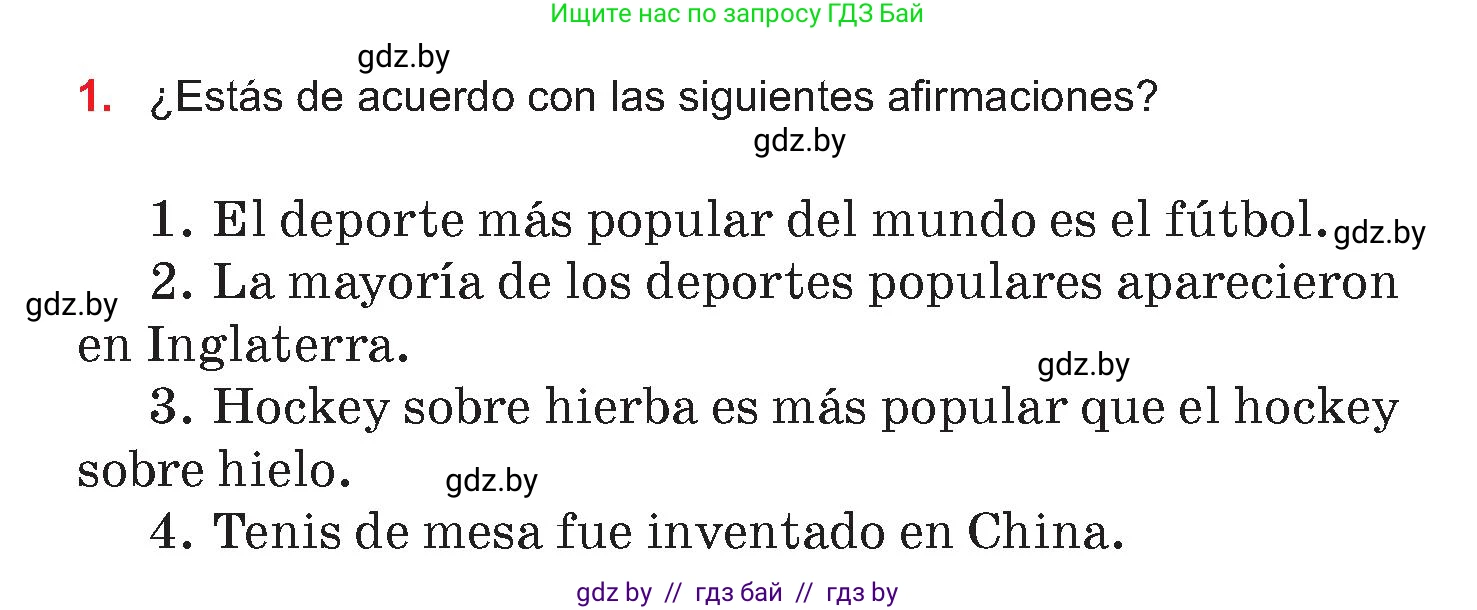 Ищите нас по запросу ГДЗ Бай

gdz.by

1. ¿Estás de acuerdo con las siguientes afirmaciones?

gdz.by

1. El deporte más popular del mundo es el fútbol. gdz.by

gdz.by 2. La mayoría de los deportes populares aparecieron en Inglaterra.

gdz.by

3. Hockey sobre hierba es más popular que el hockey sobre hielo. gdz.by

4. Tenis de mesa fue inventado en China.

gdz by // гдз бай // гдз by